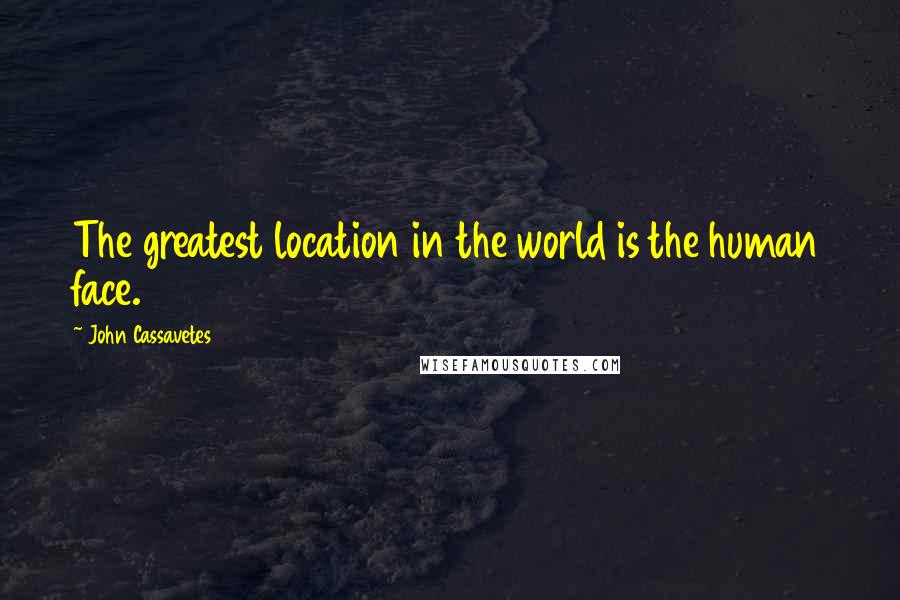 The greatest location in the world is the human face.

~ John Cassavetes

WISEFAMOUSQUOTES.COM